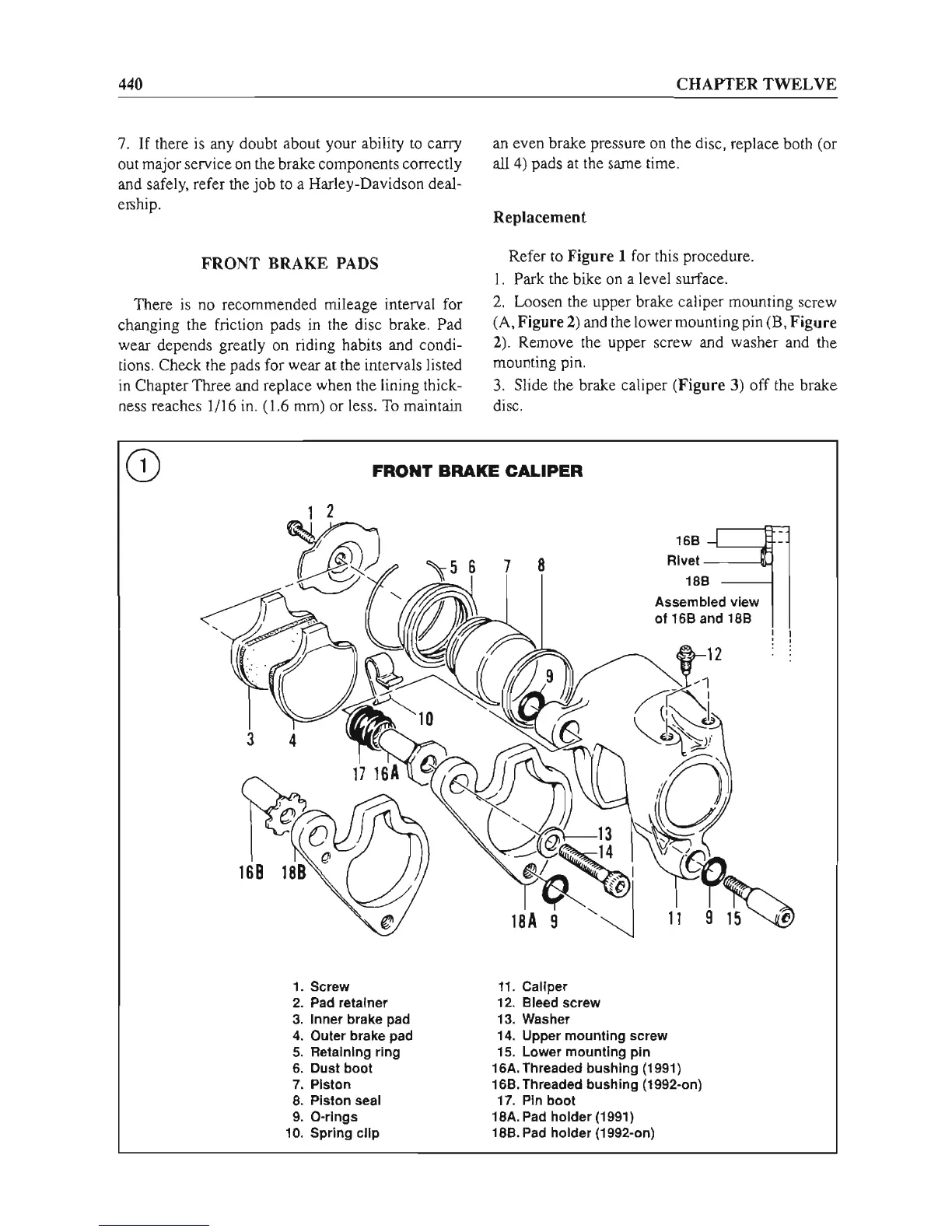 440 CHAPTER TWELVE

7. If there is any doubt about your ability to carry out major service on the brake components correctly and safely, refer the job to a Harley-Davidson dealership.

FRONT BRAKE PADS

There is no recommended mileage interval for changing the friction pads in the disc brake. Pad wear depends greatly on riding habits and conditions. Check the pads for wear at the intervals listed in Chapter Three and replace when the lining thickness reaches 1/16 in. (1.6 mm) or less. To maintain an even brake pressure on the disc, replace both (or all 4) pads at the same time.

Replacement

Refer to Figure 1 for this procedure.
1. Park the bike on a level surface.
2. Loosen the upper brake caliper mounting screw (A, Figure 2) and the lower mounting pin (B, Figure 2). Remove the upper screw and washer and the mounting pin.
3. Slide the brake caliper (Figure 3) off the brake disc.

1

FRONT BRAKE CALIPER

1 2 5 6 7 8 16B Rivet 18B Assembled view of 16B and 18B 12 9 10 3 4 17 16A 13 14 16B 18B 18A 9 11 9 15

1. Screw
2. Pad retainer
3. Inner brake pad
4. Outer brake pad
5. Retaining ring
6. Dust boot
7. Piston
8. Piston seal
9. O-rings
10. Spring clip
11. Caliper
12. Bleed screw
13. Washer
14. Upper mounting screw
15. Lower mounting pin
16A. Threaded bushing (1991)
16B. Threaded bushing (1992-on)
17. Pin boot
18A. Pad holder (1991)
18B. Pad holder (1992-on)